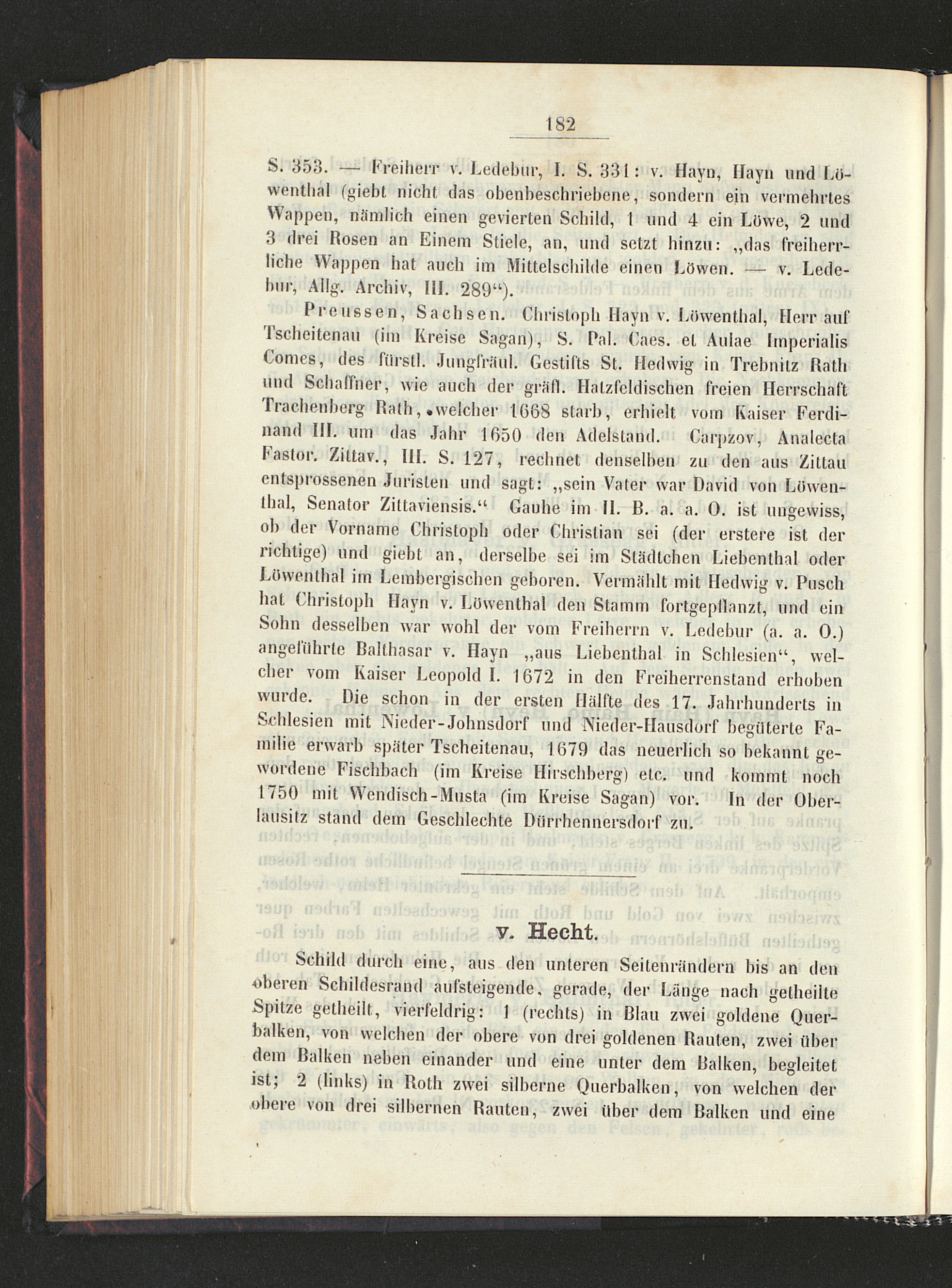 182

S. 353. — Freiherr v. Ledebur, I. S. 331: v. Hayn, Hayn und Löwenthal (giebt nicht das obenbeschriebene, sondern ein vermehrtes Wappen, nämlich einen gevierten Schild, 1 und 4 ein Löwe, 2 und 3 drei Rosen an Einem Stiele, an, und setzt hinzu: „das freiherrliche Wappen hat auch im Mittelschilde einen Löwen. — v. Ledebur, Allg. Archiv, III. 289“).

Preussen, Sachsen. Christoph Hayn v. Löwenthal, Herr auf Tscheitenau (im Kreise Sagan), S. Pal. Caes. et Aulae Imperialis Comes, des fürstl. Jungfräul. Gestifts St. Hedwig in Trebnitz Rath und Schaffner, wie auch der gräfl. Hatzfeldischen freien Herrschaft Trachenberg Rath, welcher 1668 starb, erhielt vom Kaiser Ferdinand III. um das Jahr 1650 den Adelstand. Carpzov, Analecta Fastor. Zittav., III. S. 127, rechnet denselben zu den aus Zittau entsprossenen Juristen und sagt: „sein Vater war David von Löwenthal, Senator Zittaviensis.“ Gauhe im II. B. a. a. O. ist ungewiss, ob der Vorname Christoph oder Christian sei (der erstere ist der richtige) und giebt an, derselbe sei im Städtchen Liebenthal oder Löwenthal im Lembergischen geboren. Vermählt mit Hedwig v. Pusch hat Christoph Hayn v. Löwenthal den Stamm fortgepflanzt, und ein Sohn desselben war wohl der vom Freiherrn v. Ledebur (a. a. O.) angeführte Balthasar v. Hayn „aus Liebenthal in Schlesien“, welcher vom Kaiser Leopold I. 1672 in den Freiherrenstand erhoben wurde. Die schon in der ersten Hälfte des 17. Jahrhunderts in Schlesien mit Nieder-Johnsdorf und Nieder-Hausdorf begüterte Familie erwarb später Tscheitenau, 1679 das neuerlich so bekannt gewordene Fischbach (im Kreise Hirschberg) etc. und kommt noch 1750 mit Wendisch-Musta (im Kreise Sagan) vor. In der Oberlausitz stand dem Geschlechte Dürrhennersdorf zu.

v. Hecht.

Schild durch eine, aus den unteren Seitenrändern bis an den oberen Schildesrand aufsteigende, gerade, der Länge nach getheilte Spitze getheilt, vierfeldrig: 1 (rechts) in Blau zwei goldene Querbalken, von welchen der obere von drei goldenen Rauten, zwei über dem Balken neben einander und eine unter dem Balken, begleitet ist; 2 (links) in Roth zwei silberne Querbalken, von welchen der obere von drei silbernen Rauten, zwei über dem Balken und eine